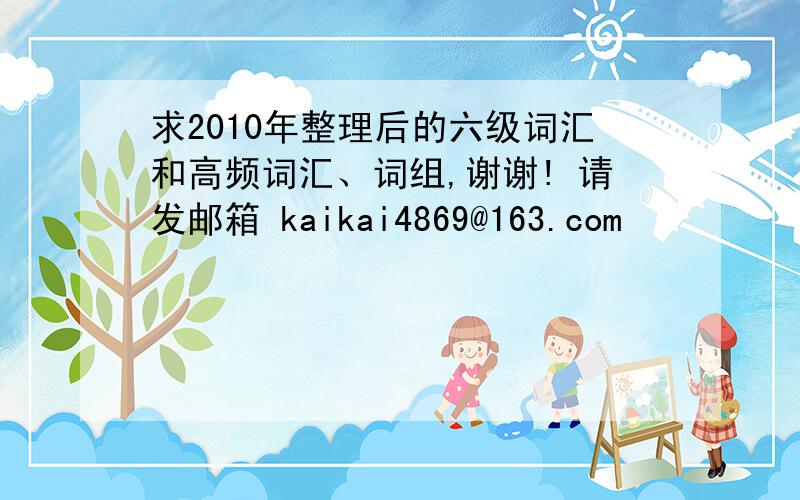 求2010年整理后的六级词汇和高频词汇、词组,谢谢! 请发邮箱 kaikai4869@163.com